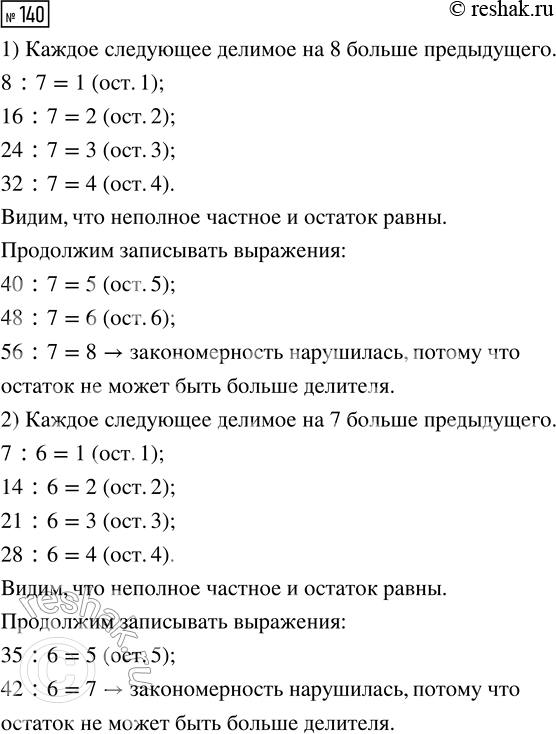 № 140 © reshak.ru

1) Каждое следующее делимое на 8 больше предыдущего.

$8 : 7 = 1$ (ост. 1);

$16 : 7 = 2$ (ост. 2);

$24 : 7 = 3$ (ост. 3);

$32 : 7 = 4$ (ост. 4).

Видим, что неполное частное и остаток равны.

Продолжим записывать выражения:

$40 : 7 = 5$ (ост. 5);

$48 : 7 = 6$ (ост. 6);

$56 : 7 = 8 \rightarrow$ закономерность нарушилась, потому что остаток не может быть больше делителя.

2) Каждое следующее делимое на 7 больше предыдущего.

$7 : 6 = 1$ (ост. 1);

$14 : 6 = 2$ (ост. 2);

$21 : 6 = 3$ (ост. 3);

$28 : 6 = 4$ (ост. 4).

Видим, что неполное частное и остаток равны.

Продолжим записывать выражения:

$35 : 6 = 5$ (ост. 5);

$42 : 6 = 7 \rightarrow$ закономерность нарушилась, потому что остаток не может быть больше делителя.

reshak.ru